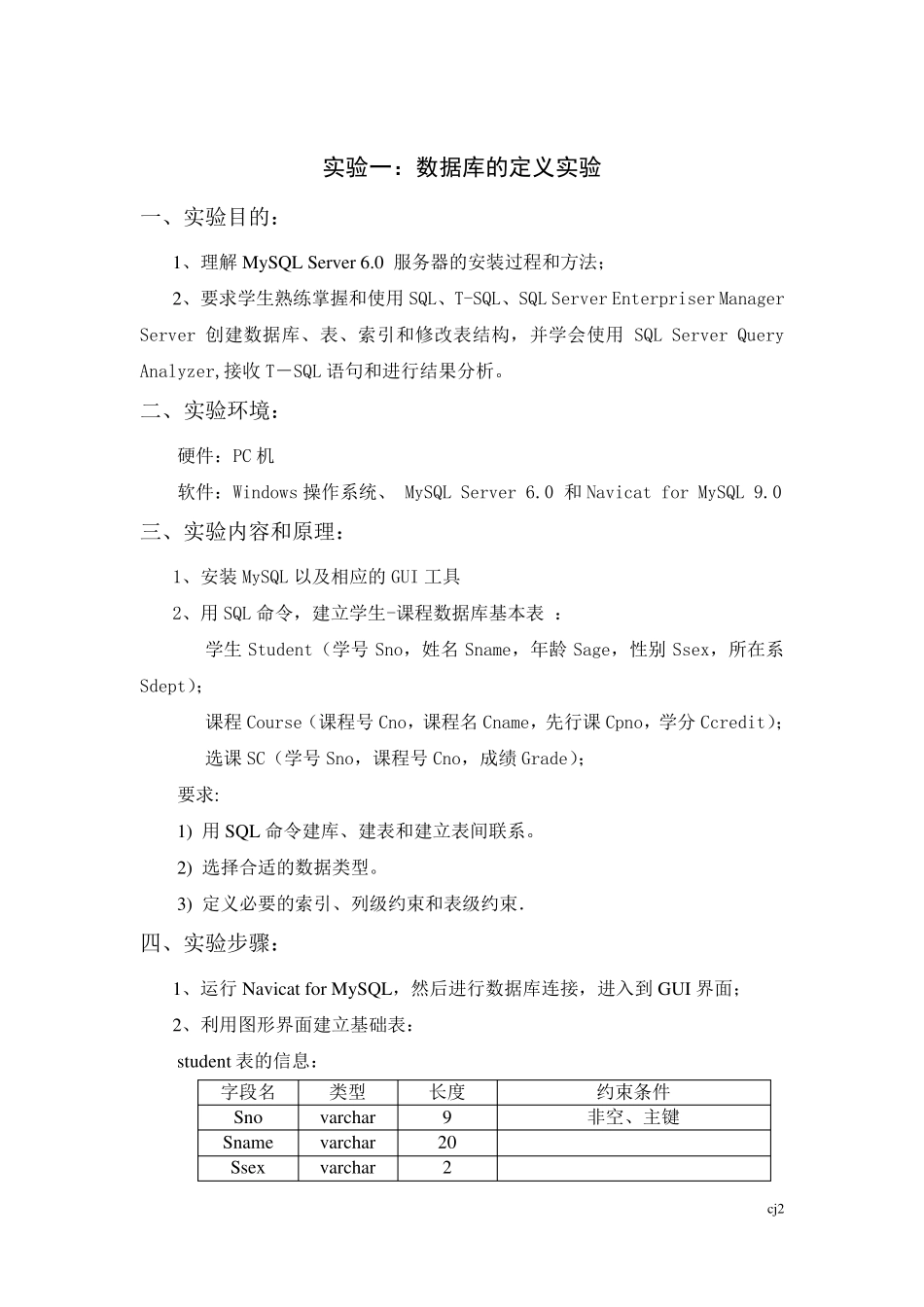 实验一：数据库的定义实验

一、实验目的：

1、理解 MySQL Server 6.0 服务器的安装过程和方法；

2、要求学生熟练掌握和使用 SQL、T-SQL、SQL Server Enterpriser Manager Server 创建数据库、表、索引和修改表结构，并学会使用 SQL Server Query Analyzer,接收 T－SQL 语句和进行结果分析。

二、实验环境：

硬件：PC 机

软件：Windows 操作系统、 MySQL Server 6.0 和 Navicat for MySQL 9.0

三、实验内容和原理：

1、安装 MySQL 以及相应的 GUI 工具

2、用 SQL 命令，建立学生-课程数据库基本表 ：

学生 Student（学号 Sno，姓名 Sname，年龄 Sage，性别 Ssex，所在系 Sdept）；

课程 Course（课程号 Cno，课程名 Cname，先行课 Cpno，学分 Ccredit）；

选课 SC（学号 Sno，课程号 Cno，成绩 Grade）；

要求:

1) 用 SQL 命令建库、建表和建立表间联系。

2) 选择合适的数据类型。

3) 定义必要的索引、列级约束和表级约束.

四、实验步骤：

1、运行 Navicat for MySQL，然后进行数据库连接，进入到 GUI 界面；

2、利用图形界面建立基础表：

student 表的信息：

| 字段名 | 类型 | 长度 | 约束条件 |
|---|---|---|---|
| Sno | varchar | 9 | 非空、主键 |
| Sname | varchar | 20 | |
| Ssex | varchar | 2 | |

cj2